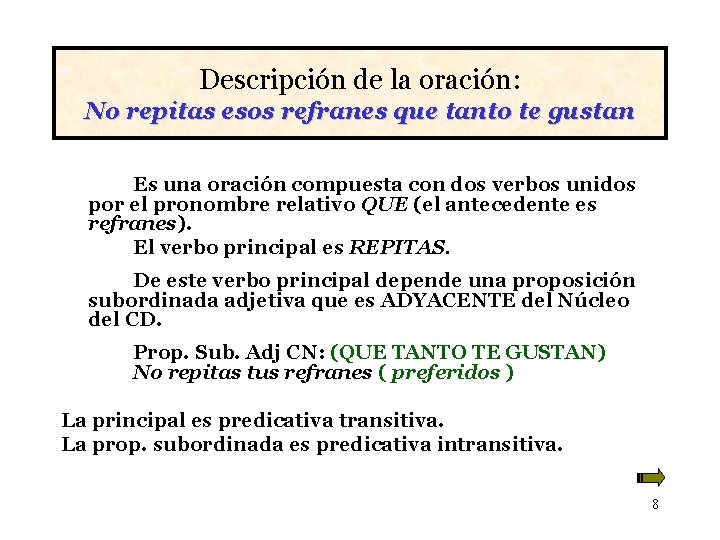 Descripción de la oración:
No repitas esos refranes que tanto te gustan

Es una oración compuesta con dos verbos unidos por el pronombre relativo QUE (el antecedente es refranes).

El verbo principal es REPITAS.

De este verbo principal depende una proposición subordinada adjetiva que es ADYACENTE del Núcleo del CD.

Prop. Sub. Adj CN: (QUE TANTO TE GUSTAN)
No repitas tus refranes ( preferidos )

La principal es predicativa transitiva.
La prop. subordinada es predicativa intransitiva.

8